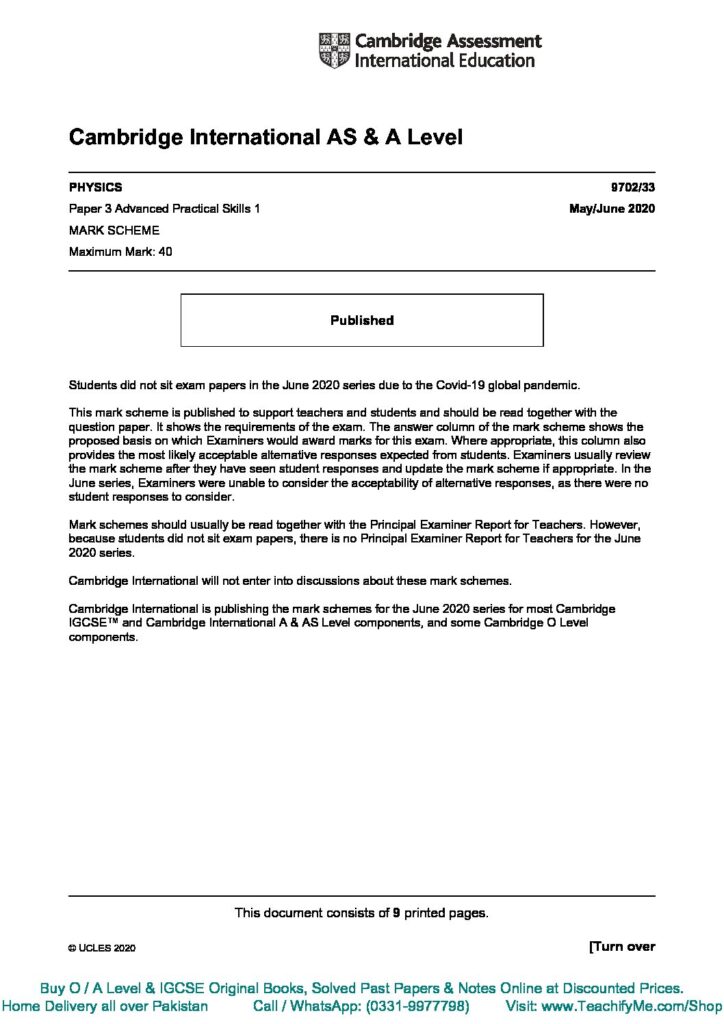 Cambridge Assessment International Education

Cambridge International AS & A Level

PHYSICS 9702/33

Paper 3 Advanced Practical Skills 1 May/June 2020

MARK SCHEME

Maximum Mark: 40

Published

Students did not sit exam papers in the June 2020 series due to the Covid-19 global pandemic.

This mark scheme is published to support teachers and students and should be read together with the question paper. It shows the requirements of the exam. The answer column of the mark scheme shows the proposed basis on which Examiners would award marks for this exam. Where appropriate, this column also provides the most likely acceptable alternative responses expected from students. Examiners usually review the mark scheme after they have seen student responses and update the mark scheme if appropriate. In the June series, Examiners were unable to consider the acceptability of alternative responses, as there were no student responses to consider.

Mark schemes should usually be read together with the Principal Examiner Report for Teachers. However, because students did not sit exam papers, there is no Principal Examiner Report for Teachers for the June 2020 series.

Cambridge International will not enter into discussions about these mark schemes.

Cambridge International is publishing the mark schemes for the June 2020 series for most Cambridge IGCSE™ and Cambridge International A & AS Level components, and some Cambridge O Level components.

This document consists of 9 printed pages.

© UCLES 2020 [Turn over

Buy O / A Level & IGCSE Original Books, Solved Past Papers & Notes Online at Discounted Prices.
Home Delivery all over Pakistan Call / WhatsApp: (0331-9977798) Visit: www.TeachifyMe.com/Shop